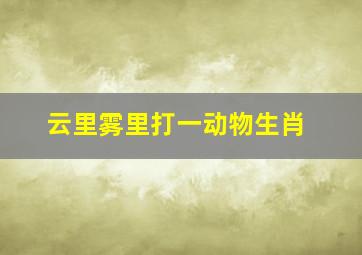 云里雾里打一动物生肖